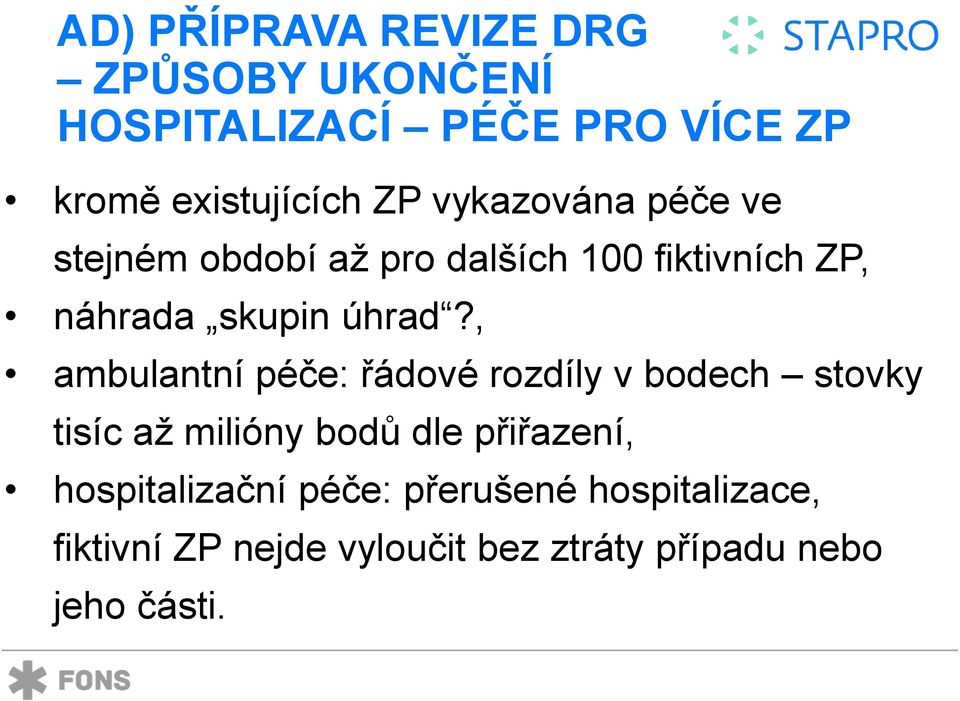 AD) PŘÍPRAVA REVIZE DRG – ZPŮSOBY UKONČENÍ HOSPITALIZACÍ – PÉČE PRO VÍCE ZP

STAPRO

• kromě existujících ZP vykazována péče ve stejném období až pro dalších 100 fiktivních ZP,
• náhrada „skupin úhrad“?,
• ambulantní péče: řádové rozdíly v bodech – stovky tisíc až milióny bodů dle přiřazení,
• hospitalizační péče: přerušené hospitalizace, fiktivní ZP nejde vyloučit bez ztráty případu nebo jeho části.

FONS